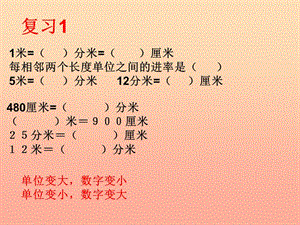 复习1

1米=（ ）分米=（ ）厘米
每相邻两个长度单位之间的进率是（ ）
5米=（ ）分米　12分米=（ ）厘米

480厘米=（ ）分米
（ ）米＝９００厘米
２５分米＝（ ）厘米
１２米＝（ ）分米

单位变大，数字变小
单位变小，数字变大